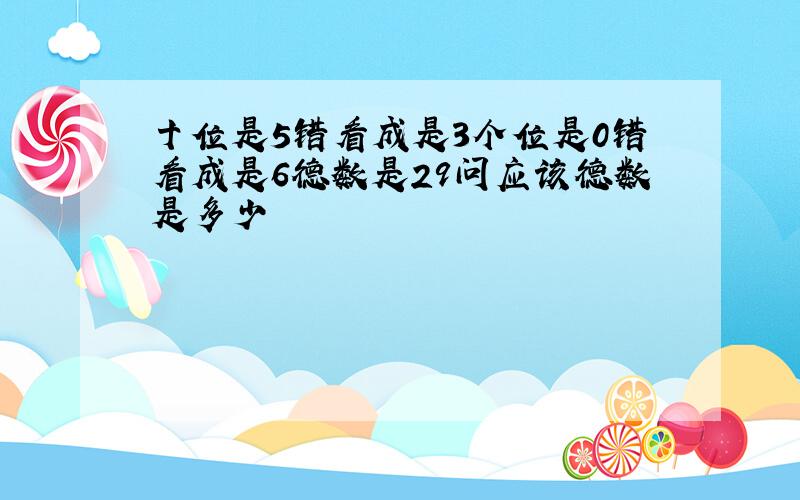 十位是5错看成是3个位是0错看成是6德数是29问应该德数是多少